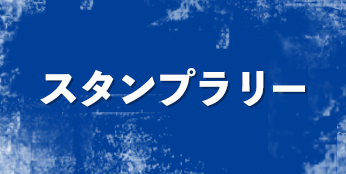 スタンプラリー